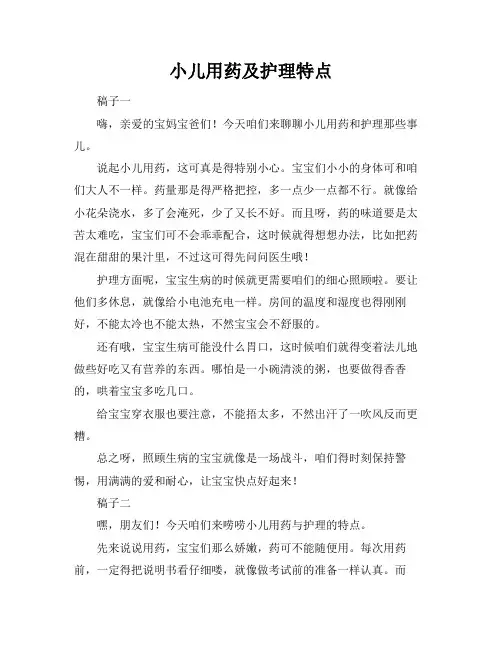 小儿用药及护理特点

稿子一

嗨，亲爱的宝妈宝爸们！今天咱们来聊聊小儿用药和护理那些事儿。

说起小儿用药，这可真是得特别小心。宝宝们小小的身体可和咱们大人不一样。药量那是得严格把控，多一点少一点都不行。就像给小花朵浇水，多了会淹死，少了又长不好。而且呀，药的味道要是太苦太难吃，宝宝们可不会乖乖配合，这时候就得想想办法，比如把药混在甜甜的果汁里，不过这可得先问问医生哦！

护理方面呢，宝宝生病的时候就更需要咱们的细心照顾啦。要让他们多休息，就像给小电池充电一样。房间的温度和湿度也得刚刚好，不能太冷也不能太热，不然宝宝会不舒服的。

还有哦，宝宝生病可能没什么胃口，这时候咱们就得变着法儿地做些好吃又有营养的东西。哪怕是一小碗清淡的粥，也要做得香香的，哄着宝宝多吃几口。

给宝宝穿衣服也要注意，不能捂太多，不然出汗了一吹风反而更糟。

总之呀，照顾生病的宝宝就像是一场战斗，咱们得时刻保持警惕，用满满的爱和耐心，让宝宝快点好起来！

稿子二

嘿，朋友们！今天咱们来唠唠小儿用药与护理的特点。

先来说说用药，宝宝们那么娇嫩，药可不能随便用。每次用药前，一定得把说明书看仔细喽，就像做考试前的准备一样认真。而